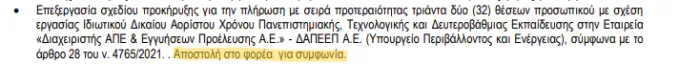 • Επεξεργασία σχεδίου προκήρυξης για την πλήρωση με σειρά προτεραιότητας τριάντα δύο (32) θέσεων προσωπικού με σχέση εργασίας Ιδιωτικού Δικαίου Αορίστου Χρόνου Πανεπιστημιακής, Τεχνολογικής και Δευτεροβάθμιας Εκπαίδευσης στην Εταιρεία «Διαχειριστής ΑΠΕ & Εγγυήσεων Προέλευσης Α.Ε.» - ΔΑΠΕΕΠ Α.Ε. (Υπουργείο Περιβάλλοντος και Ενέργειας), σύμφωνα με το άρθρο 28 του ν. 4765/2021. . Αποστολή στο φορέα για συμφωνία.